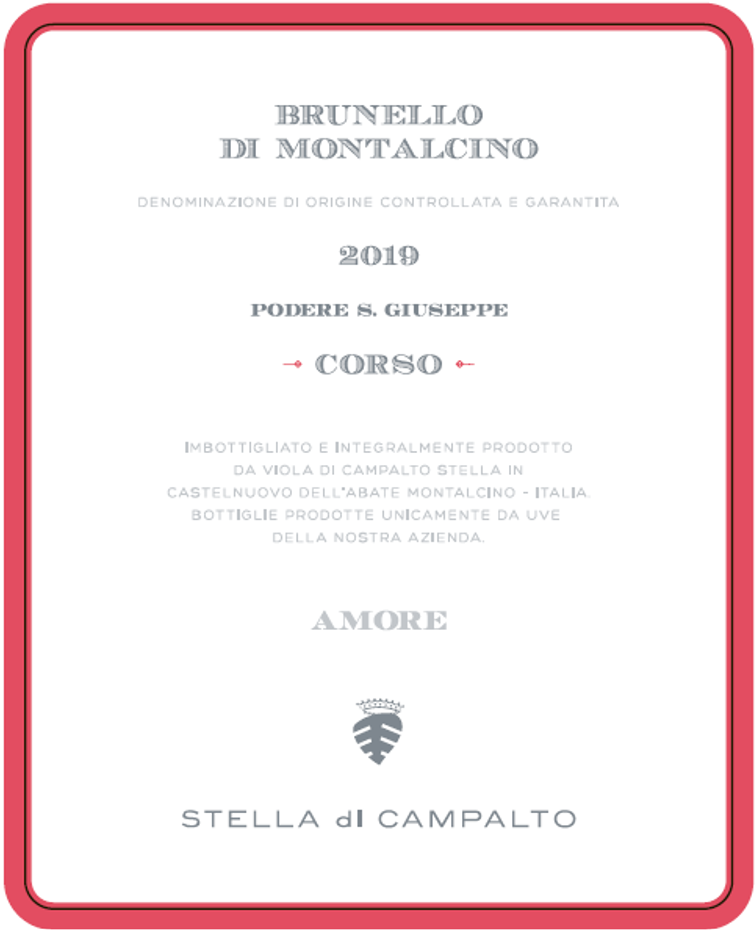 BRUNELLO
DI MONTALCINO

DENOMINAZIONE DI ORIGINE CONTROLLATA E GARANTITA

2019

PODERE S. GIUSEPPE

CORSO

IMBOTTIGLIATO E INTEGRALMENTE PRODOTTO DA VIOLA DI CAMPALTO STELLA IN CASTELNUOVO DELL'ABATE MONTALCINO - ITALIA. BOTTIGLIE PRODOTTE UNICAMENTE DA UVE DELLA NOSTRA AZIENDA.

AMORE

STELLA dI CAMPALTO